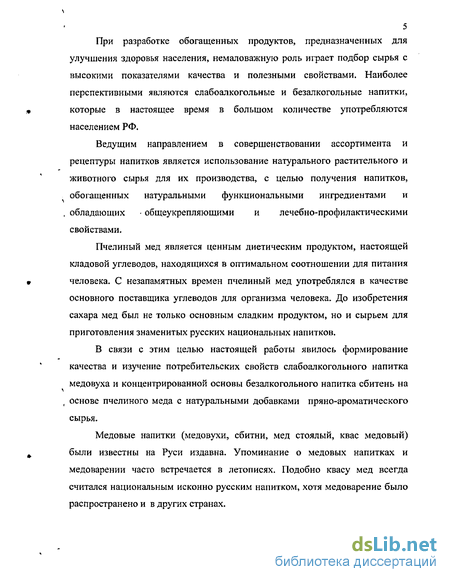 5

При разработке обогащенных продуктов, предназначенных для улучшения здоровья населения, немаловажную роль играет подбор сырья с высокими показателями качества и полезными свойствами. Наиболее перспективными являются слабоалкогольные и безалкогольные напитки, которые в настоящее время в большом количестве употребляются населением РФ.

Ведущим направлением в совершенствовании ассортимента и рецептуры напитков является использование натурального растительного и животного сырья для их производства, с целью получения напитков, обогащенных натуральными функциональными ингредиентами и обладающих общеукрепляющими и лечебно-профилактическими свойствами.

Пчелиный мед является ценным диетическим продуктом, настоящей кладовой углеводов, находящихся в оптимальном соотношении для питания человека. С незапамятных времен пчелиный мед употреблялся в качестве основного поставщика углеводов для организма человека. До изобретения сахара мед был не только основным сладким продуктом, но и сырьем для приготовления знаменитых русских национальных напитков.

В связи с этим целью настоящей работы явилось формирование качества и изучение потребительских свойств слабоалкогольного напитка медовуха и концентрированной основы безалкогольного напитка сбитень на основе пчелиного меда с натуральными добавками пряно-ароматического сырья.

Медовые напитки (медовухи, сбитни, мед стоялый, квас медовый) были известны на Руси издавна. Упоминание о медовых напитках и медоварении часто встречается в летописях. Подобно квасу мед всегда считался национальным исконно русским напитком, хотя медоварение было распространено и в других странах.

dsLib.net
библиотека диссертаций